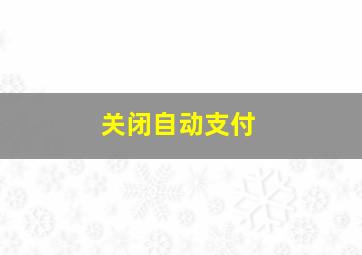 关闭自动支付